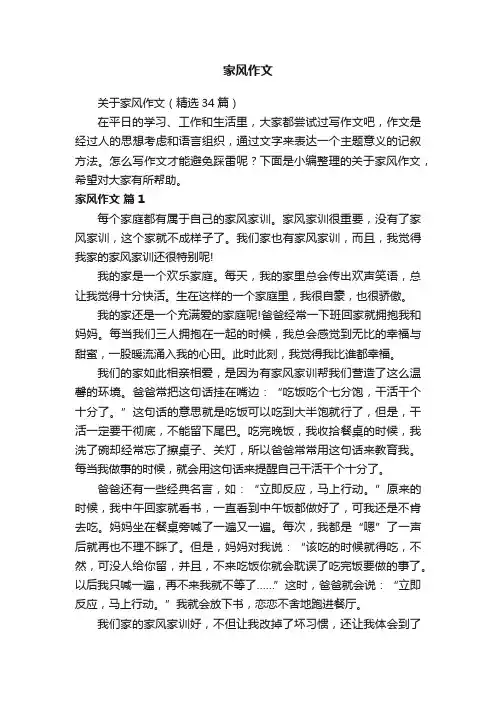 家风作文

关于家风作文（精选34篇）

在平日的学习、工作和生活里，大家都尝试过写作文吧，作文是经过人的思想考虑和语言组织，通过文字来表达一个主题意义的记叙方法。怎么写作文才能避免踩雷呢？下面是小编整理的关于家风作文，希望对大家有所帮助。

家风作文 篇1

每个家庭都有属于自己的家风家训。家风家训很重要，没有了家风家训，这个家就不成样子了。我们家也有家风家训，而且，我觉得我家的家风家训还很特别呢!

我的家是一个欢乐家庭。每天，我的家里总会传出欢声笑语，总让我觉得十分快活。生在这样的一个家庭里，我很自豪，也很骄傲。

我的家还是一个充满爱的家庭呢!爸爸经常一下班回家就拥抱我和妈妈。每当我们三人拥抱在一起的时候，我总会感觉到无比的幸福与甜蜜，一股暖流涌入我的心田。此时此刻，我觉得我比谁都幸福。

我们的家如此相亲相爱，是因为有家风家训帮我们营造了这么温馨的环境。爸爸常把这句话挂在嘴边：“吃饭吃个七分饱，干活干个十分了。”这句话的意思就是吃饭可以吃到大半饱就行了，但是，干活一定要干彻底，不能留下尾巴。吃完晚饭，我收拾餐桌的时候，我洗了碗却经常忘了擦桌子、关灯，所以爸爸常常用这句话来教育我。每当我做事的时候，就会用这句话来提醒自己干活干个十分了。

爸爸还有一些经典名言，如：“立即反应，马上行动。”原来的时候，我中午回家就看书，一直看到中午饭都做好了，可我还是不肯去吃。妈妈坐在餐桌旁喊了一遍又一遍。每次，我都是“嗯”了一声后就再也不理不睬了。但是，妈妈对我说：“该吃的时候就得吃，不然，可没人给你留，并且，不来吃饭你就会耽误了吃完饭要做的事了。以后我只喊一遍，再不来我就不等了……”这时，爸爸就会说：“立即反应，马上行动。”我就会放下书，恋恋不舍地跑进餐厅。

我们家的家风家训好，不但让我改掉了坏习惯，还让我体会到了